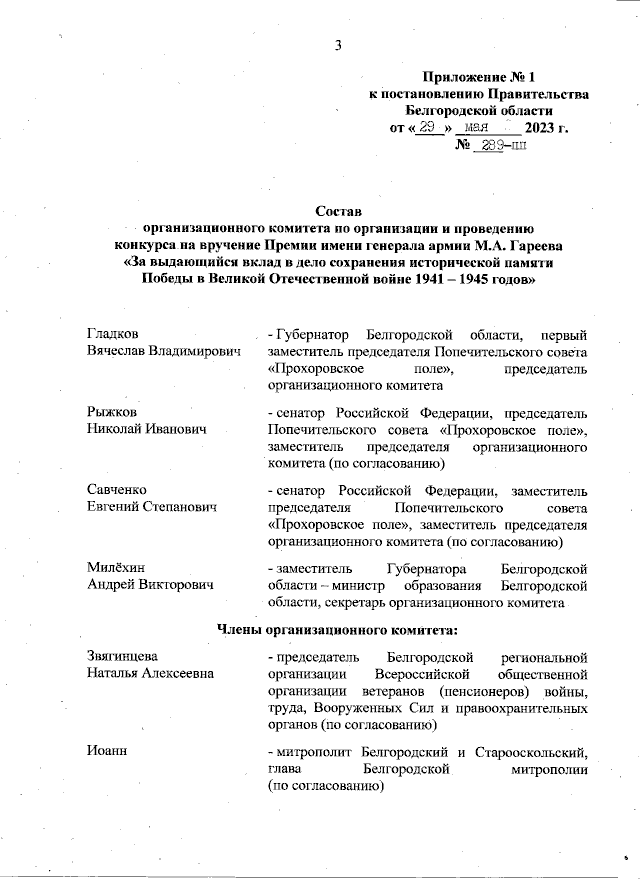 3

Приложение № 1
к постановлению Правительства
Белгородской области
от « 29 » мая 2023 г.
№ 289-пп

Состав
организационного комитета по организации и проведению конкурса на вручение Премии имени генерала армии М.А. Гареева «За выдающийся вклад в дело сохранения исторической памяти Победы в Великой Отечественной войне 1941 – 1945 годов»

| | |
|---|---|
| Гладков Вячеслав Владимирович | - Губернатор Белгородской области, первый заместитель председателя Попечительского совета «Прохоровское поле», председатель организационного комитета |
| Рыжков Николай Иванович | - сенатор Российской Федерации, председатель Попечительского совета «Прохоровское поле», заместитель председателя организационного комитета (по согласованию) |
| Савченко Евгений Степанович | - сенатор Российской Федерации, заместитель председателя Попечительского совета «Прохоровское поле», заместитель председателя организационного комитета (по согласованию) |
| Милёхин Андрей Викторович | - заместитель Губернатора Белгородской области – министр образования Белгородской области, секретарь организационного комитета |

Члены организационного комитета:

| | |
|---|---|
| Звягинцева Наталья Алексеевна | - председатель Белгородской региональной организации Всероссийской общественной организации ветеранов (пенсионеров) войны, труда, Вооруженных Сил и правоохранительных органов (по согласованию) |
| Иоанн | - митрополит Белгородский и Старооскольский, глава Белгородской митрополии (по согласованию) |